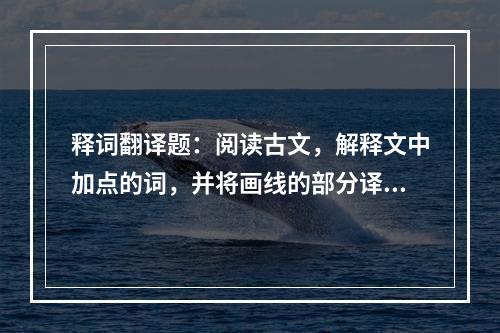 释词翻译题：阅读古文，解释文中加点的词，并将画线的部分译...